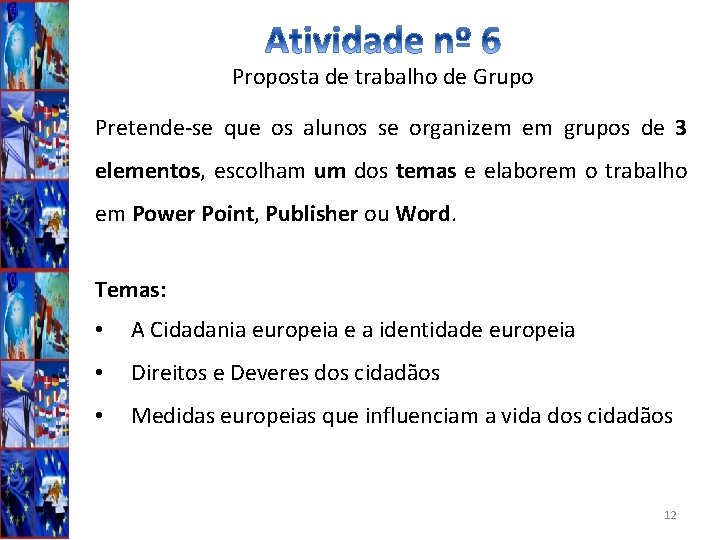 Atividade nº 6
Proposta de trabalho de Grupo

Pretende-se que os alunos se organizem em grupos de 3 elementos, escolham um dos temas e elaborem o trabalho em Power Point, Publisher ou Word.

Temas:

• A Cidadania europeia e a identidade europeia
• Direitos e Deveres dos cidadãos
• Medidas europeias que influenciam a vida dos cidadãos

12